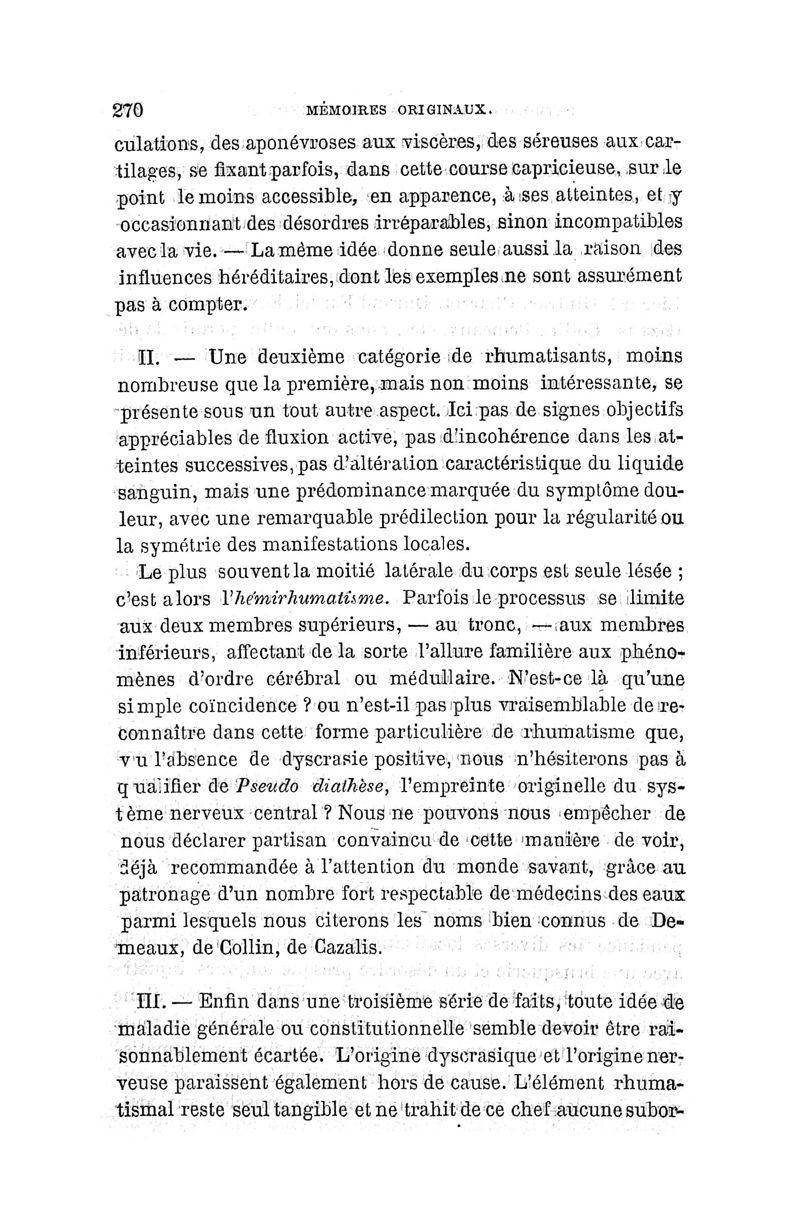 270 MÉMOIRES ORIGINAUX.

culations, des aponévroses aux viscères, des séreuses aux cartilages, se fixant parfois, dans cette course capricieuse, sur le point le moins accessible, en apparence, à ses atteintes, et y occasionnant des désordres irréparables, sinon incompatibles avec la vie. — La même idée donne seule aussi la raison des influences héréditaires, dont les exemples ne sont assurément pas à compter.

II. — Une deuxième catégorie de rhumatisants, moins nombreuse que la première, mais non moins intéressante, se présente sous un tout autre aspect. Ici pas de signes objectifs appréciables de fluxion active, pas d'incohérence dans les atteintes successives, pas d'altération caractéristique du liquide sanguin, mais une prédominance marquée du symptôme douleur, avec une remarquable prédilection pour la régularité ou la symétrie des manifestations locales.

Le plus souvent la moitié latérale du corps est seule lésée ; c'est alors l'hémirhumatisme. Parfois le processus se limite aux deux membres supérieurs, — au tronc, — aux membres inférieurs, affectant de la sorte l'allure familière aux phénomènes d'ordre cérébral ou médullaire. N'est-ce là qu'une simple coïncidence ? ou n'est-il pas plus vraisemblable de reconnaître dans cette forme particulière de rhumatisme que, vu l'absence de dyscrasie positive, nous n'hésiterons pas à qualifier de Pseudo diathèse, l'empreinte originelle du système nerveux central ? Nous ne pouvons nous empêcher de nous déclarer partisan convaincu de cette manière de voir, déjà recommandée à l'attention du monde savant, grâce au patronage d'un nombre fort respectable de médecins des eaux parmi lesquels nous citerons les noms bien connus de Demeaux, de Collin, de Cazalis.

III. — Enfin dans une troisième série de faits, toute idée de maladie générale ou constitutionnelle semble devoir être raisonnablement écartée. L'origine dyscrasique et l'origine nerveuse paraissent également hors de cause. L'élément rhumatismal reste seul tangible et ne trahit de ce chef aucune subor-